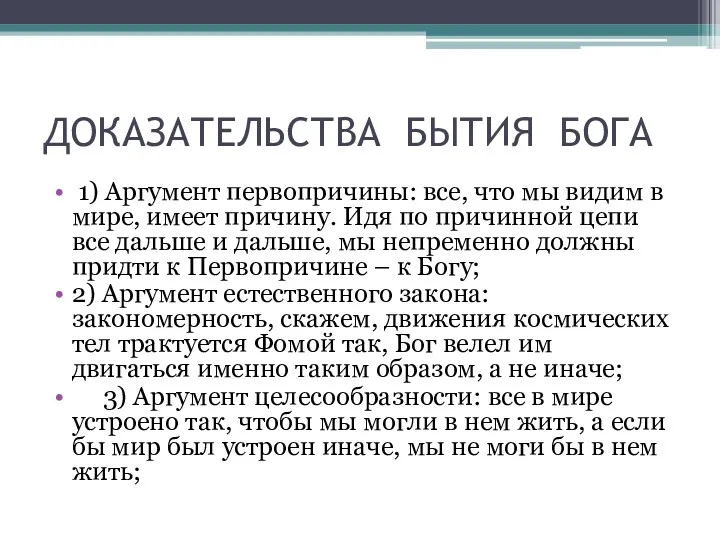 ДОКАЗАТЕЛЬСТВА БЫТИЯ БОГА

• 1) Аргумент первопричины: все, что мы видим в мире, имеет причину. Идя по причинной цепи все дальше и дальше, мы непременно должны придти к Первопричине – к Богу;

• 2) Аргумент естественного закона: закономерность, скажем, движения космических тел трактуется Фомой так, Бог велел им двигаться именно таким образом, а не иначе;

• 3) Аргумент целесообразности: все в мире устроено так, чтобы мы могли в нем жить, а если бы мир был устроен иначе, мы не моги бы в нем жить;